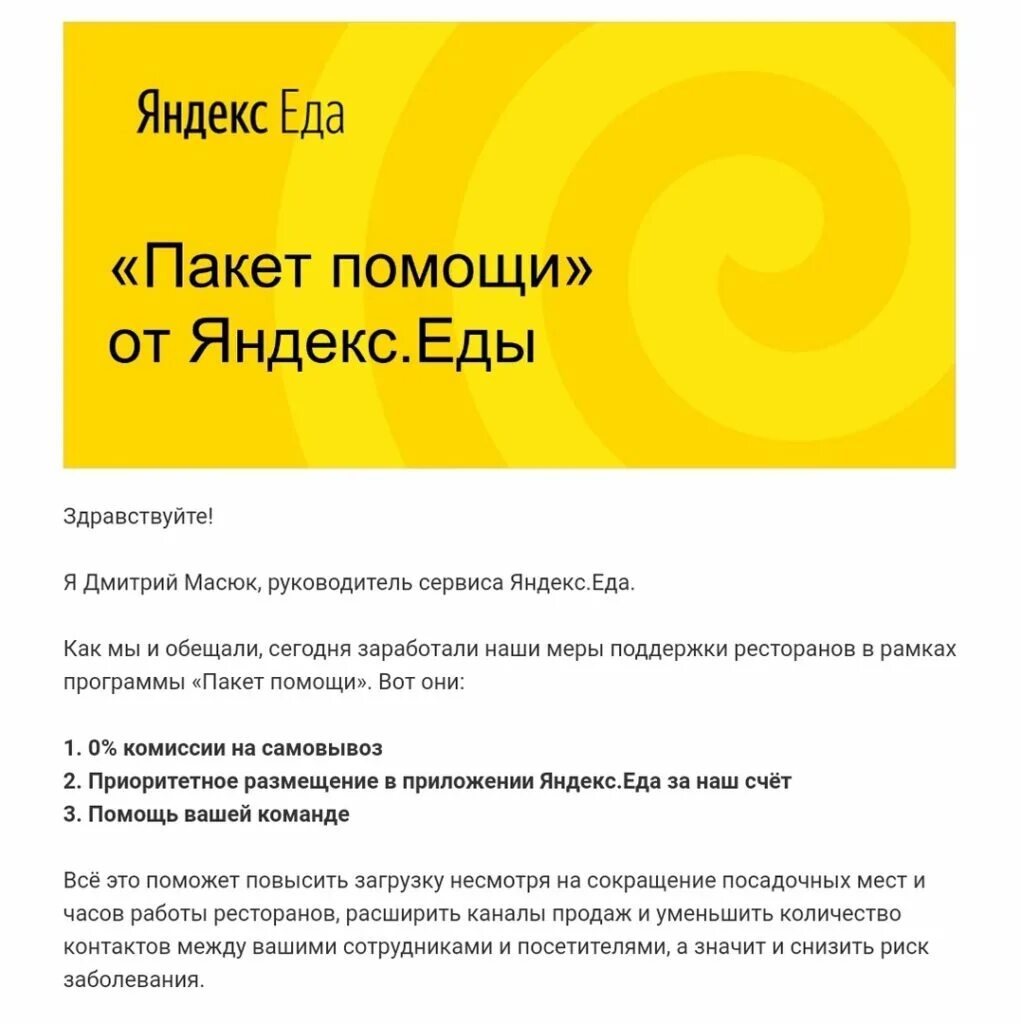 Яндекс Еда

«Пакет помощи» от Яндекс.Еды

Здравствуйте!

Я Дмитрий Масюк, руководитель сервиса Яндекс.Еда.

Как мы и обещали, сегодня заработали наши меры поддержки ресторанов в рамках программы «Пакет помощи». Вот они:

1. 0% комиссии на самовывоз
2. Приоритетное размещение в приложении Яндекс.Еда за наш счёт
3. Помощь вашей команде

Всё это поможет повысить загрузку несмотря на сокращение посадочных мест и часов работы ресторанов, расширить каналы продаж и уменьшить количество контактов между вашими сотрудниками и посетителями, а значит и снизить риск заболевания.